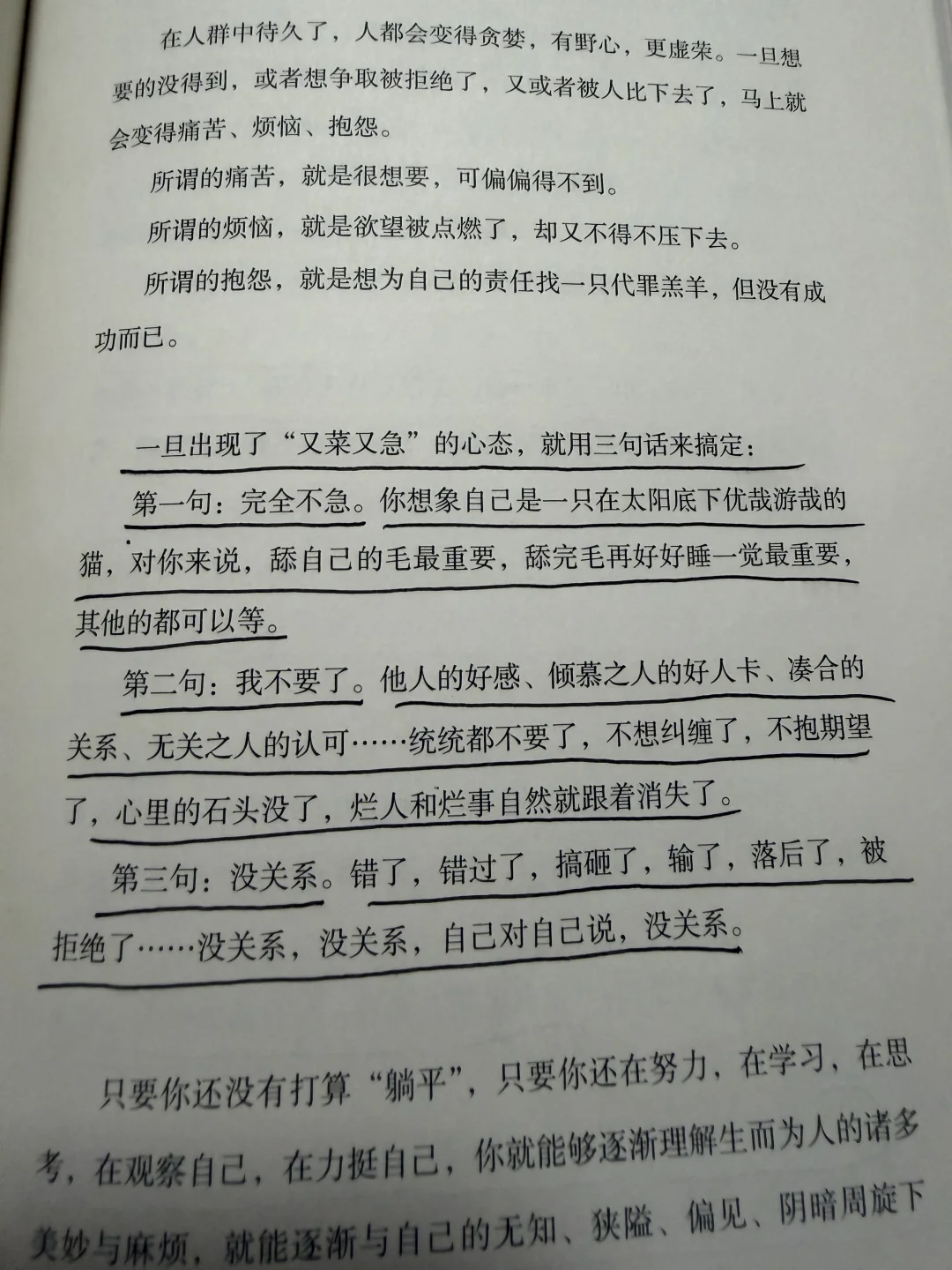 在人群中待久了，人都会变得贪婪，有野心，更虚荣。一旦想要的没得到，或者想争取被拒绝了，又或者被人比下去了，马上就会变得痛苦、烦恼、抱怨。

所谓的痛苦，就是很想要，可偏偏得不到。

所谓的烦恼，就是欲望被点燃了，却又不得不压下去。

所谓的抱怨，就是想为自己的责任找一只代罪羔羊，但没有成功而已。

一旦出现了“又菜又急”的心态，就用三句话来搞定：

第一句：完全不急。你想象自己是一只在太阳底下优哉游哉的猫，对你来说，舔自己的毛最重要，舔完毛再好好睡一觉最重要，其他的都可以等。

第二句：我不要了。他人的好感、倾慕之人的好人卡、凑合的关系、无关之人的认可……统统都不要了，不想纠缠了，不抱期望了，心里的石头没了，烂人和烂事自然就跟着消失了。

第三句：没关系。错了，错过了，搞砸了，输了，落后了，被拒绝了……没关系，没关系，自己对自己说，没关系。

只要你还没有打算“躺平”，只要你还在努力，在学习，在思考，在观察自己，在力挺自己，你就能够逐渐理解生而为人的诸多美妙与麻烦，就能逐渐与自己的无知、狭隘、偏见、阴暗周旋下